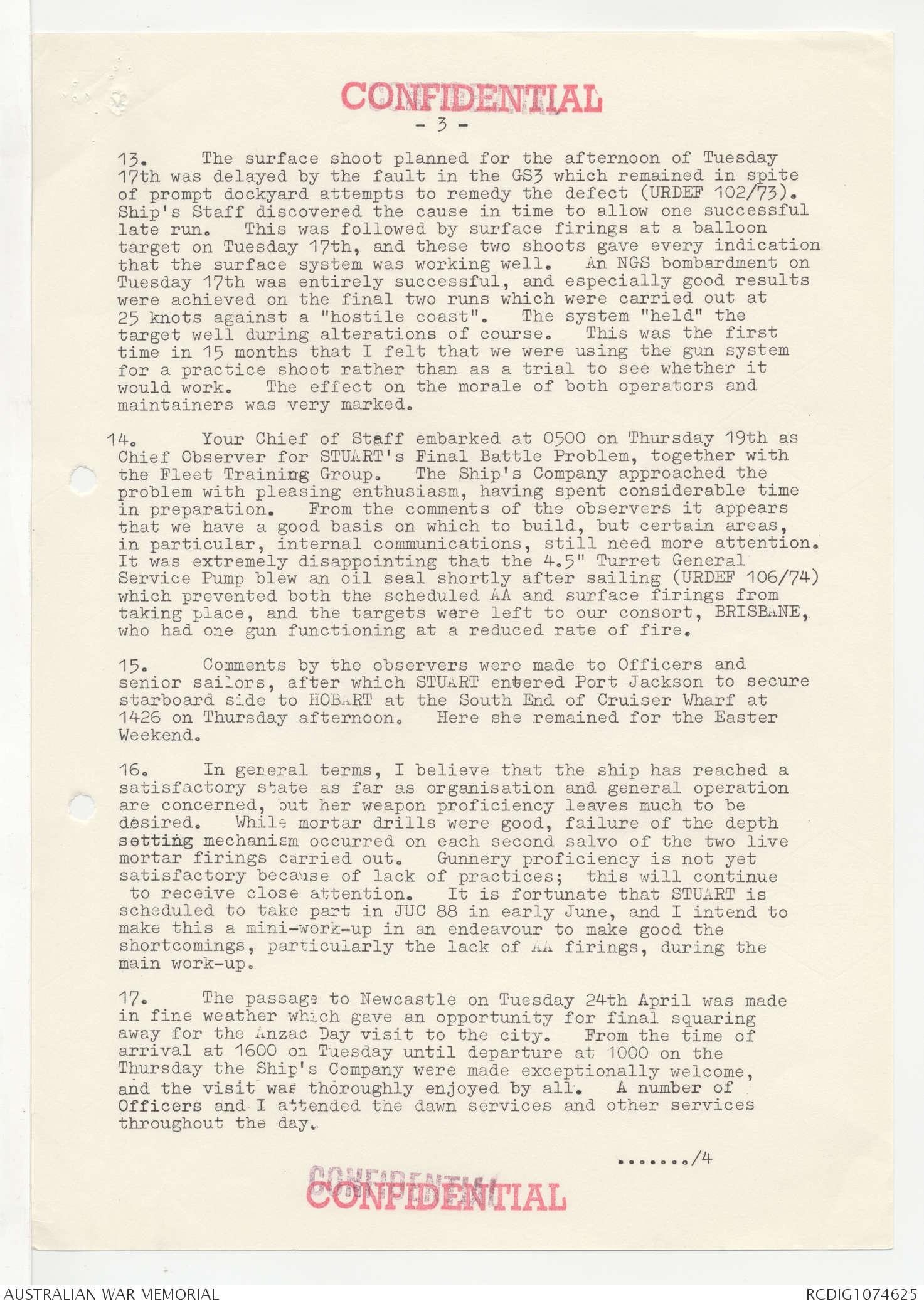 CONFIDENTIAL

- 3 -

13. The surface shoot planned for the afternoon of Tuesday 17th was delayed by the fault in the GS3 which remained in spite of prompt dockyard attempts to remedy the defect (URDEF 102/73). Ship's Staff discovered the cause in time to allow one successful late run. This was followed by surface firings at a balloon target on Tuesday 17th, and these two shoots gave every indication that the surface system was working well. An NGS bombardment on Tuesday 17th was entirely successful, and especially good results were achieved on the final two runs which were carried out at 25 knots against a "hostile coast". The system "held" the target well during alterations of course. This was the first time in 15 months that I felt that we were using the gun system for a practice shoot rather than as a trial to see whether it would work. The effect on the morale of both operators and maintainers was very marked.

14. Your Chief of Staff embarked at 0500 on Thursday 19th as Chief Observer for STUART's Final Battle Problem, together with the Fleet Training Group. The Ship's Company approached the problem with pleasing enthusiasm, having spent considerable time in preparation. From the comments of the observers it appears that we have a good basis on which to build, but certain areas, in particular, internal communications, still need more attention. It was extremely disappointing that the 4.5" Turret General Service Pump blew an oil seal shortly after sailing (URDEF 106/74) which prevented both the scheduled AA and surface firings from taking place, and the targets were left to our consort, BRISBANE, who had one gun functioning at a reduced rate of fire.

15. Comments by the observers were made to Officers and senior sailors, after which STUART entered Port Jackson to secure starboard side to HOBART at the South End of Cruiser Wharf at 1426 on Thursday afternoon. Here she remained for the Easter Weekend.

16. In general terms, I believe that the ship has reached a satisfactory state as far as organisation and general operation are concerned, but her weapon proficiency leaves much to be desired. While mortar drills were good, failure of the depth setting mechanism occurred on each second salvo of the two live mortar firings carried out. Gunnery proficiency is not yet satisfactory because of lack of practices; this will continue to receive close attention. It is fortunate that STUART is scheduled to take part in JUC 88 in early June, and I intend to make this a mini-work-up in an endeavour to make good the shortcomings, particularly the lack of AA firings, during the main work-up.

17. The passage to Newcastle on Tuesday 24th April was made in fine weather which gave an opportunity for final squaring away for the Anzac Day visit to the city. From the time of arrival at 1600 on Tuesday until departure at 1000 on the Thursday the Ship's Company were made exceptionally welcome, and the visit was thoroughly enjoyed by all. A number of Officers and I attended the dawn services and other services throughout the day.

......./4

CONFIDENTIAL

AUSTRALIAN WAR MEMORIAL

RCDIG1074625